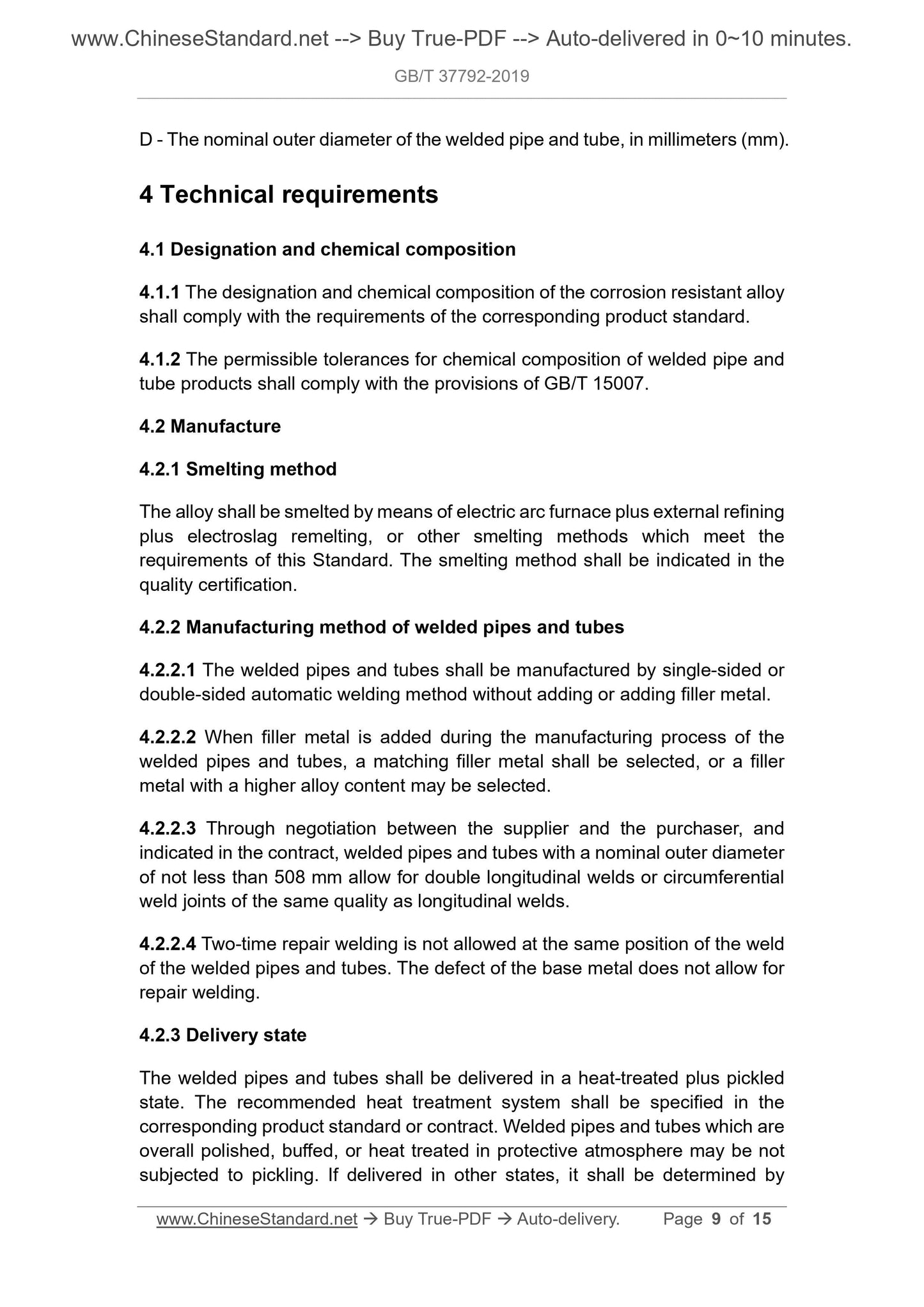 www.ChineseStandard.net --> Buy True-PDF --> Auto-delivered in 0~10 minutes.

GB/T 37792-2019

D - The nominal outer diameter of the welded pipe and tube, in millimeters (mm).

4 Technical requirements

4.1 Designation and chemical composition

4.1.1 The designation and chemical composition of the corrosion resistant alloy shall comply with the requirements of the corresponding product standard.

4.1.2 The permissible tolerances for chemical composition of welded pipe and tube products shall comply with the provisions of GB/T 15007.

4.2 Manufacture

4.2.1 Smelting method

The alloy shall be smelted by means of electric arc furnace plus external refining plus electroslag remelting, or other smelting methods which meet the requirements of this Standard. The smelting method shall be indicated in the quality certification.

4.2.2 Manufacturing method of welded pipes and tubes

4.2.2.1 The welded pipes and tubes shall be manufactured by single-sided or double-sided automatic welding method without adding or adding filler metal.

4.2.2.2 When filler metal is added during the manufacturing process of the welded pipes and tubes, a matching filler metal shall be selected, or a filler metal with a higher alloy content may be selected.

4.2.2.3 Through negotiation between the supplier and the purchaser, and indicated in the contract, welded pipes and tubes with a nominal outer diameter of not less than 508 mm allow for double longitudinal welds or circumferential weld joints of the same quality as longitudinal welds.

4.2.2.4 Two-time repair welding is not allowed at the same position of the weld of the welded pipes and tubes. The defect of the base metal does not allow for repair welding.

4.2.3 Delivery state

The welded pipes and tubes shall be delivered in a heat-treated plus pickled state. The recommended heat treatment system shall be specified in the corresponding product standard or contract. Welded pipes and tubes which are overall polished, buffed, or heat treated in protective atmosphere may be not subjected to pickling. If delivered in other states, it shall be determined by

www.ChineseStandard.net → Buy True-PDF → Auto-delivery. Page 9 of 15